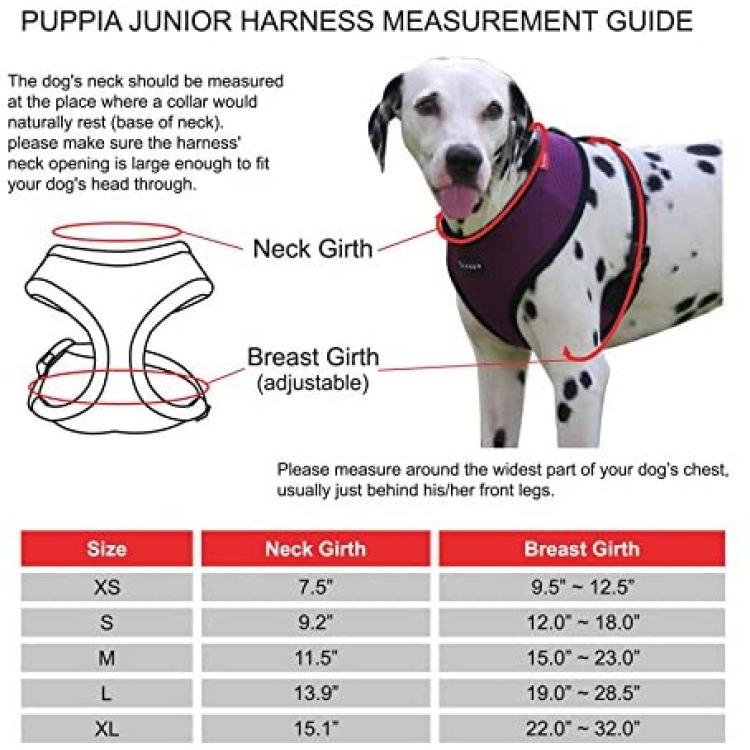 PUPPIA JUNIOR HARNESS MEASUREMENT GUIDE

The dog's neck should be measured at the place where a collar would naturally rest (base of neck). please make sure the harness' neck opening is large enough to fit your dog's head through.

Neck Girth

Breast Girth
(adjustable)

Please measure around the widest part of your dog's chest, usually just behind his/her front legs.

| Size | Neck Girth | Breast Girth |
|---|---|---|
| XS | 7.5" | 9.5" ~ 12.5" |
| S | 9.2" | 12.0" ~ 18.0" |
| M | 11.5" | 15.0" ~ 23.0" |
| L | 13.9" | 19.0" ~ 28.5" |
| XL | 15.1" | 22.0" ~ 32.0" |